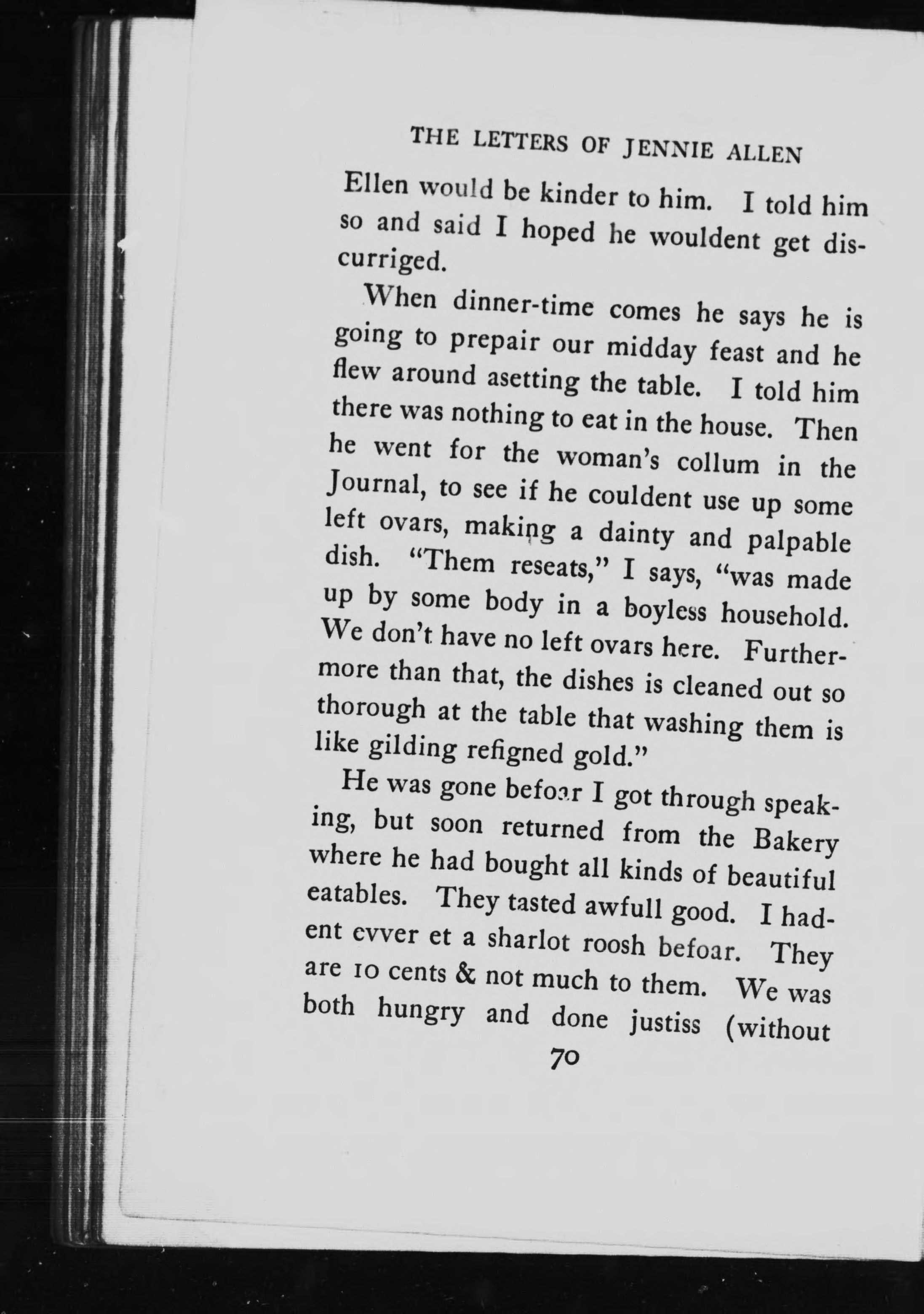 THE LETTERS OF JENNIE ALLEN

Ellen would be kinder to him. I told him so and said I hoped he wouldent get discurriged.

When dinner-time comes he says he is going to prepair our midday feast and he flew around asetting the table. I told him there was nothing to eat in the house. Then he went for the woman's collum in the Journal, to see if he couldent use up some left ovars, making a dainty and palpable dish. "Them reseats," I says, "was made up by some body in a boyless household. We don't have no left ovars here. Furthermore than that, the dishes is cleaned out so thorough at the table that washing them is like gilding refigned gold."

He was gone befoar I got through speaking, but soon returned from the Bakery where he had bought all kinds of beautiful eatables. They tasted awfull good. I hadent evver et a sharlot roosh befoar. They are 10 cents & not much to them. We was both hungry and done justiss (without

70